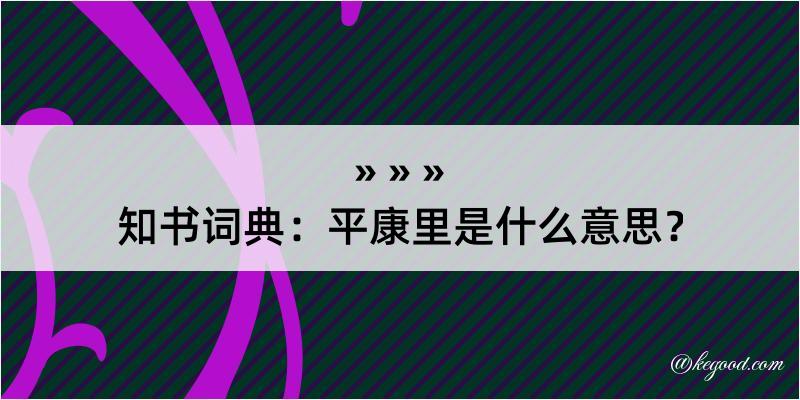 » » »
知书词典：平康里是什么意思？

@kegood.com